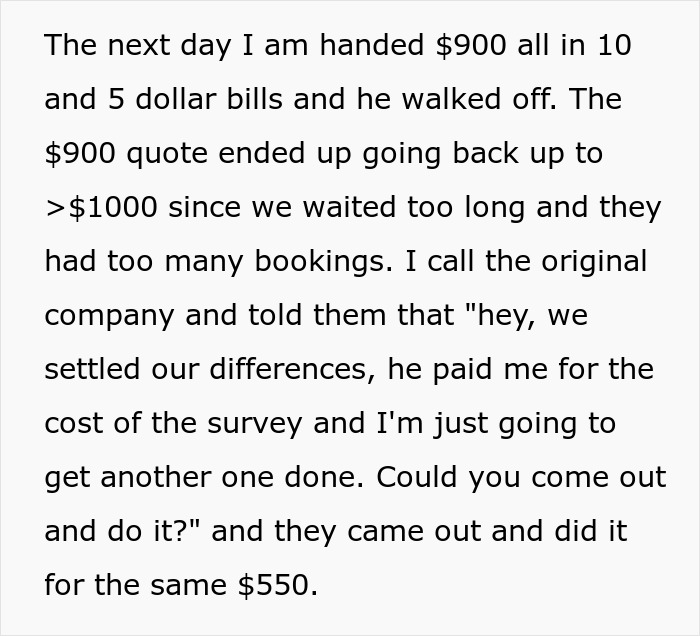 The next day I am handed \$900 all in 10 and 5 dollar bills and he walked off. The \$900 quote ended up going back up to >\$1000 since we waited too long and they had too many bookings. I call the original company and told them that "hey, we settled our differences, he paid me for the cost of the survey and I'm just going to get another one done. Could you come out and do it?" and they came out and did it for the same \$550.